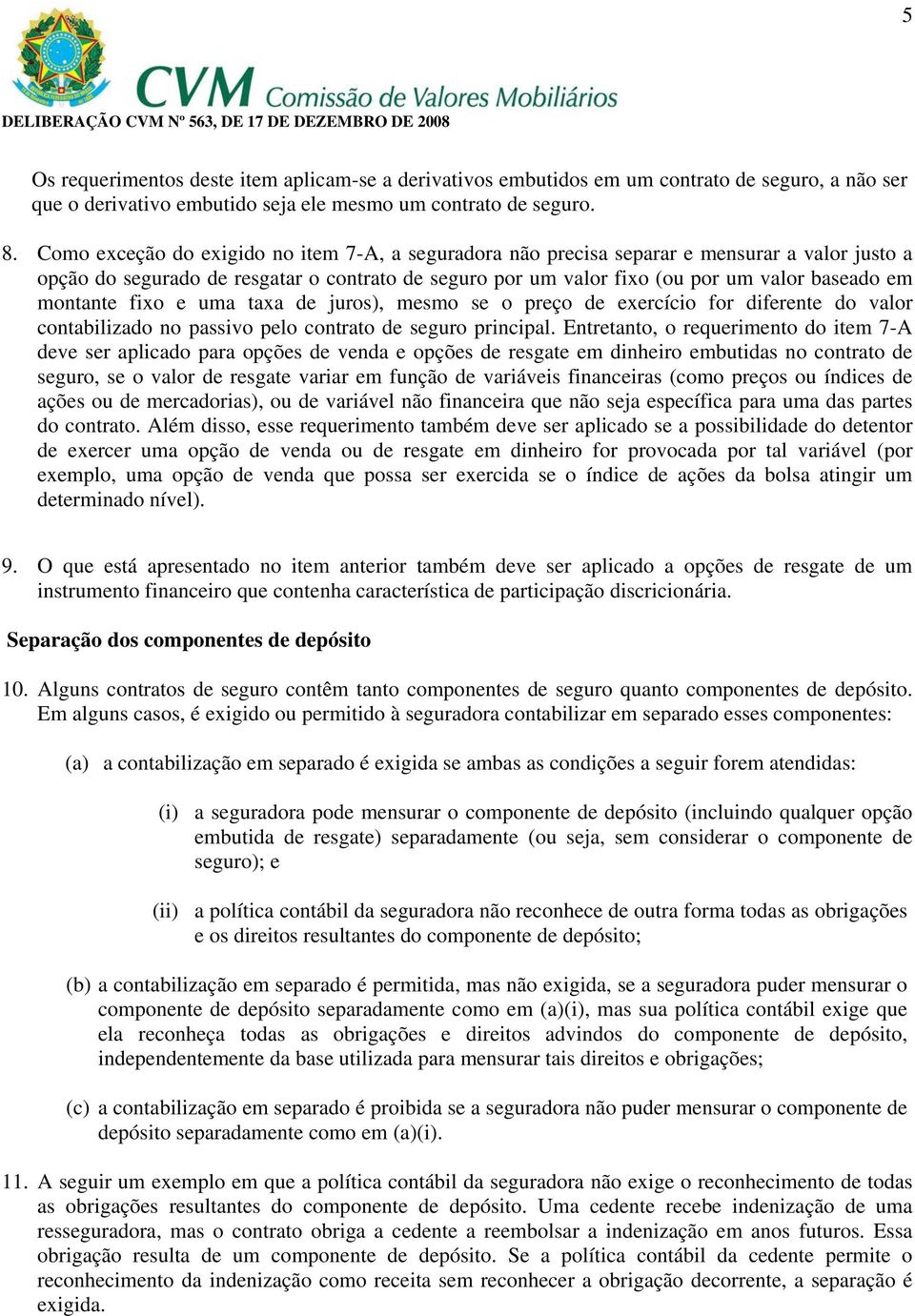 5

CVM Comissão de Valores Mobiliários

DELIBERAÇÃO CVM Nº 563, DE 17 DE DEZEMBRO DE 2008

Os requerimentos deste item aplicam-se a derivativos embutidos em um contrato de seguro, a não ser que o derivativo embutido seja ele mesmo um contrato de seguro.

8. Como exceção do exigido no item 7-A, a seguradora não precisa separar e mensurar a valor justo a opção do segurado de resgatar o contrato de seguro por um valor fixo (ou por um valor baseado em montante fixo e uma taxa de juros), mesmo se o preço de exercício for diferente do valor contabilizado no passivo pelo contrato de seguro principal. Entretanto, o requerimento do item 7-A deve ser aplicado para opções de venda e opções de resgate em dinheiro embutidas no contrato de seguro, se o valor de resgate variar em função de variáveis financeiras (como preços ou índices de ações ou de mercadorias), ou de variável não financeira que não seja específica para uma das partes do contrato. Além disso, esse requerimento também deve ser aplicado se a possibilidade do detentor de exercer uma opção de venda ou de resgate em dinheiro for provocada por tal variável (por exemplo, uma opção de venda que possa ser exercida se o índice de ações da bolsa atingir um determinado nível).

9. O que está apresentado no item anterior também deve ser aplicado a opções de resgate de um instrumento financeiro que contenha característica de participação discricionária.

Separação dos componentes de depósito

10. Alguns contratos de seguro contêm tanto componentes de seguro quanto componentes de depósito. Em alguns casos, é exigido ou permitido à seguradora contabilizar em separado esses componentes:

(a) a contabilização em separado é exigida se ambas as condições a seguir forem atendidas:

(i) a seguradora pode mensurar o componente de depósito (incluindo qualquer opção embutida de resgate) separadamente (ou seja, sem considerar o componente de seguro); e

(ii) a política contábil da seguradora não reconhece de outra forma todas as obrigações e os direitos resultantes do componente de depósito;

(b) a contabilização em separado é permitida, mas não exigida, se a seguradora puder mensurar o componente de depósito separadamente como em (a)(i), mas sua política contábil exige que ela reconheça todas as obrigações e direitos advindos do componente de depósito, independentemente da base utilizada para mensurar tais direitos e obrigações;

(c) a contabilização em separado é proibida se a seguradora não puder mensurar o componente de depósito separadamente como em (a)(i).

11. A seguir um exemplo em que a política contábil da seguradora não exige o reconhecimento de todas as obrigações resultantes do componente de depósito. Uma cedente recebe indenização de uma resseguradora, mas o contrato obriga a cedente a reembolsar a indenização em anos futuros. Essa obrigação resulta de um componente de depósito. Se a política contábil da cedente permite o reconhecimento da indenização como receita sem reconhecer a obrigação decorrente, a separação é exigida.